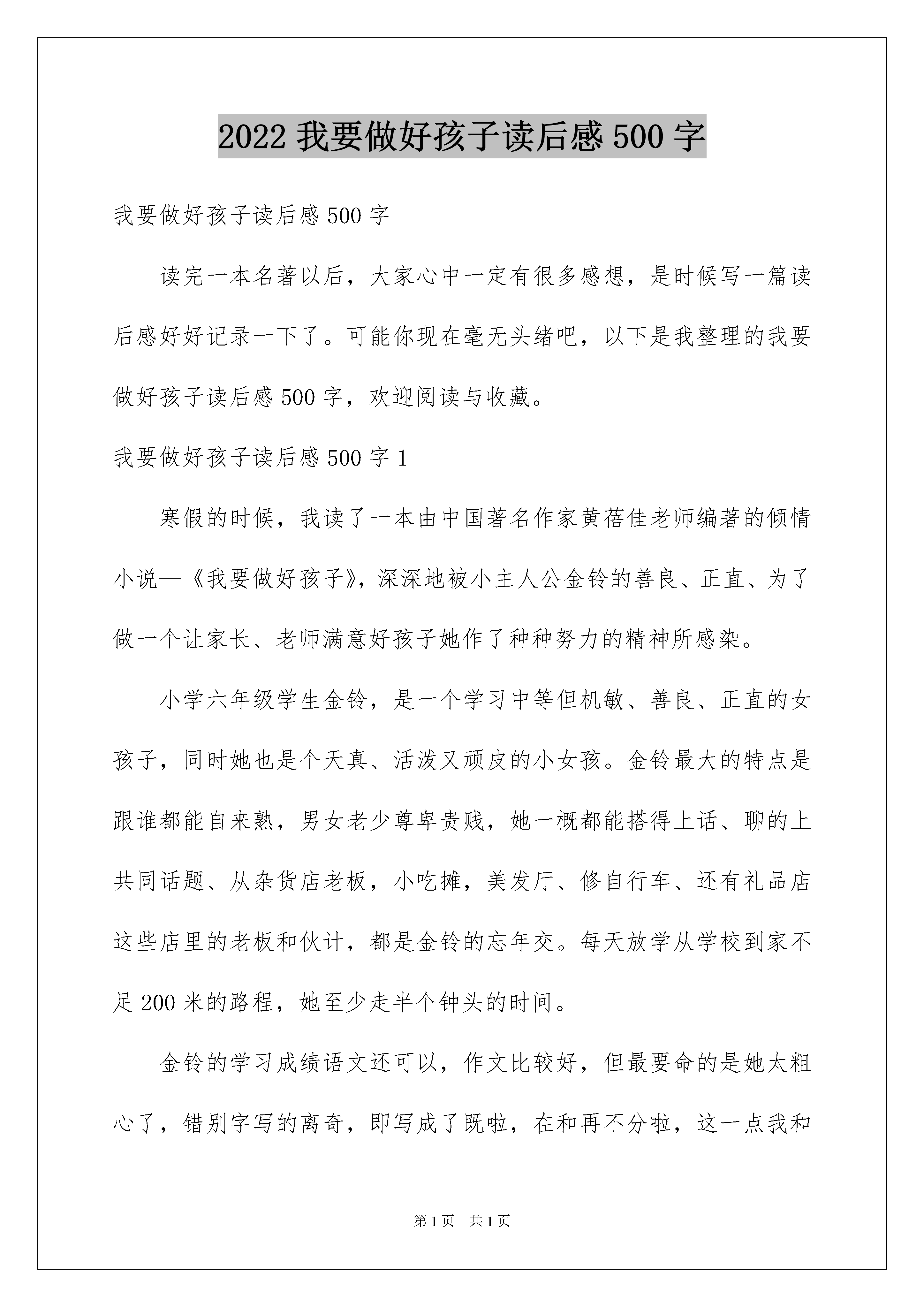 2022 我要做好孩子读后感 500 字

我要做好孩子读后感 500 字

读完一本名著以后，大家心中一定有很多感想，是时候写一篇读后感好好记录一下了。可能你现在毫无头绪吧，以下是我整理的我要做好孩子读后感 500 字，欢迎阅读与收藏。

我要做好孩子读后感 500 字 1

寒假的时候，我读了一本由中国著名作家黄蓓佳老师编著的倾情小说—《我要做好孩子》，深深地被小主人公金铃的善良、正直、为了做一个让家长、老师满意好孩子她作了种种努力的精神所感染。

小学六年级学生金铃，是一个学习中等但机敏、善良、正直的女孩子，同时她也是个天真、活泼又顽皮的小女孩。金铃最大的特点是跟谁都能自来熟，男女老少尊卑贵贱，她一概都能搭得上话、聊的上共同话题、从杂货店老板，小吃摊，美发厅、修自行车、还有礼品店这些店里的老板和伙计，都是金铃的忘年交。每天放学从学校到家不足 200 米的路程，她至少走半个钟头的时间。

金铃的学习成绩语文还可以，作文比较好，但最要命的是她太粗心了，错别字写的离奇，即写成了既啦，在和再不分啦，这一点我和

第 1 页　共 1 页